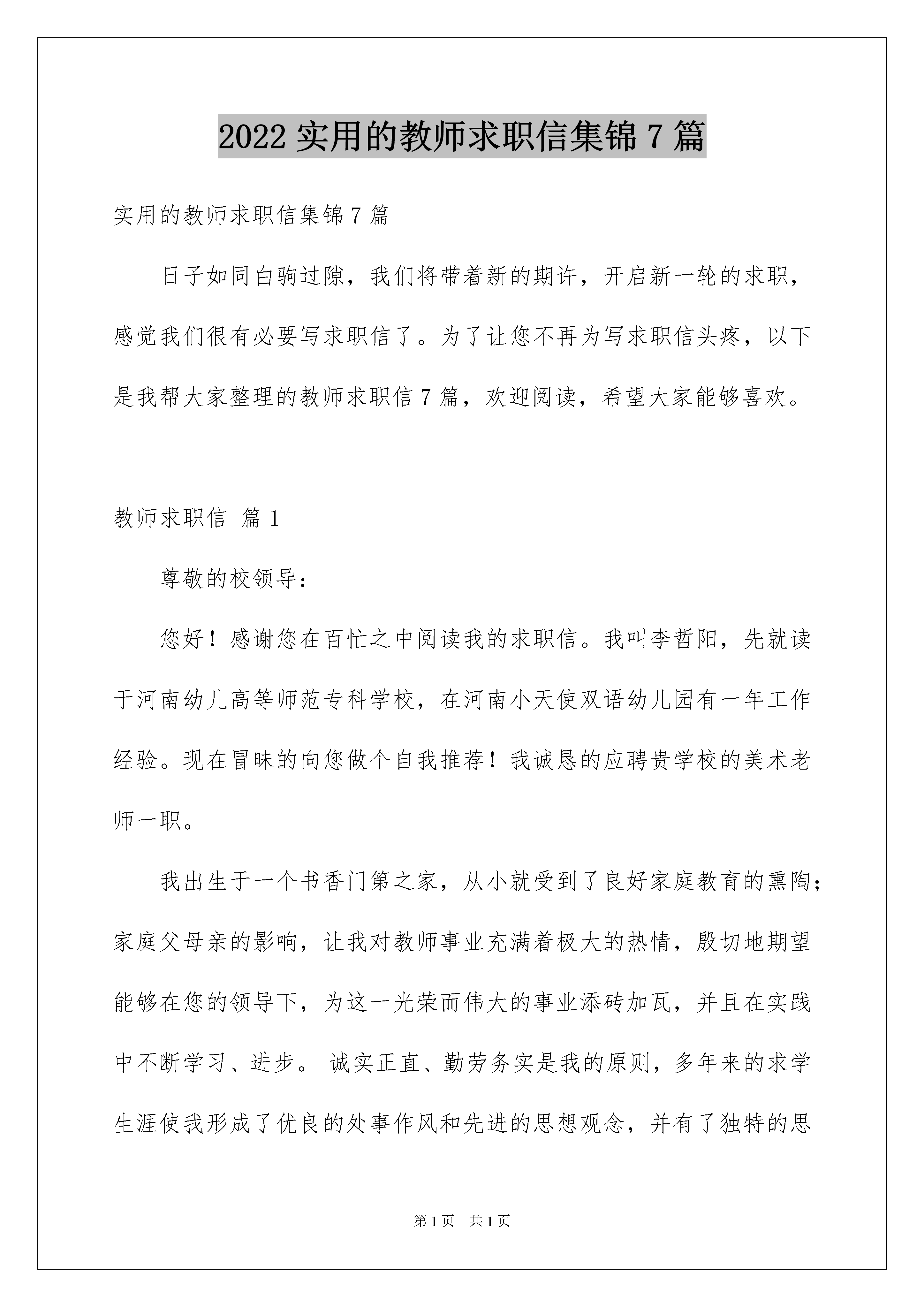 2022 实用的教师求职信集锦 7 篇

实用的教师求职信集锦 7 篇

日子如同白驹过隙，我们将带着新的期许，开启新一轮的求职，感觉我们很有必要写求职信了。为了让您不再为写求职信头疼，以下是我帮大家整理的教师求职信 7 篇，欢迎阅读，希望大家能够喜欢。

教师求职信 篇 1

尊敬的校领导：

您好！感谢您在百忙之中阅读我的求职信。我叫李哲阳，先就读于河南幼儿高等师范专科学校，在河南小天使双语幼儿园有一年工作经验。现在冒昧的向您做个自我推荐！我诚恳的应聘贵学校的美术老师一职。

我出生于一个书香门第之家，从小就受到了良好家庭教育的熏陶；家庭父母亲的影响，让我对教师事业充满着极大的热情，殷切地期望能够在您的领导下，为这一光荣而伟大的事业添砖加瓦，并且在实践中不断学习、进步。 诚实正直、勤劳务实是我的原则，多年来的求学生涯使我形成了优良的处事作风和先进的思想观念，并有了独特的思

第 1 页　共 1 页